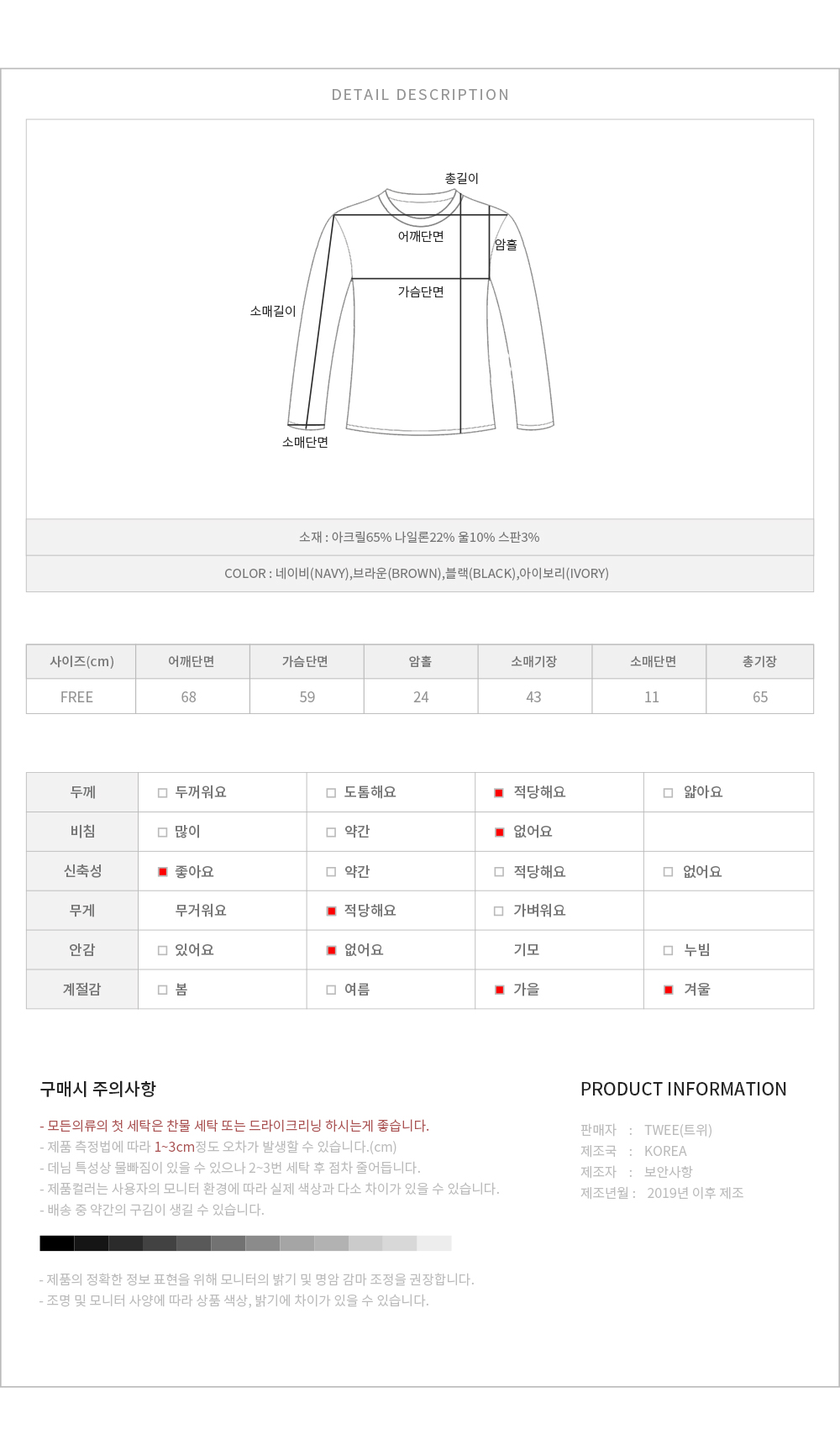 DETAIL DESCRIPTION

총길이
어깨단면
암홀
가슴단면
소매길이
소매단면

소재 : 아크릴65% 나일론22% 울10% 스판3%

COLOR : 네이비(NAVY),브라운(BROWN),블랙(BLACK),아이보리(IVORY)

| 사이즈(cm) | 어깨단면 | 가슴단면 | 암홀 | 소매기장 | 소매단면 | 총기장 |
|---|---|---|---|---|---|---|
| FREE | 68 | 59 | 24 | 43 | 11 | 65 |

| 두께 | 두꺼워요 | 도톰해요 | 적당해요 | 얇아요 |
|---|---|---|---|---|
| 비침 | 많이 | 약간 | 없어요 | |
| 신축성 | 좋아요 | 약간 | 적당해요 | 없어요 |
| 무게 | 무거워요 | 적당해요 | 가벼워요 | |
| 안감 | 있어요 | 없어요 | 기모 | 누빔 |
| 계절감 | 봄 | 여름 | 가을 | 겨울 |

구매시 주의사항

- 모든의류의 첫 세탁은 찬물 세탁 또는 드라이크리닝 하시는게 좋습니다.
- 제품 측정법에 따라 1~3cm정도 오차가 발생할 수 있습니다.(cm)
- 데님 특성상 물빠짐이 있을 수 있으나 2~3번 세탁 후 점차 줄어듭니다.
- 제품컬러는 사용자의 모니터 환경에 따라 실제 색상과 다소 차이가 있을 수 있습니다.
- 배송 중 약간의 구김이 생길 수 있습니다.

- 제품의 정확한 정보 표현을 위해 모니터의 밝기 및 명암 감마 조정을 권장합니다.
- 조명 및 모니터 사양에 따라 상품 색상, 밝기에 차이가 있을 수 있습니다.

PRODUCT INFORMATION

판매자 : TWEE(트위)
제조국 : KOREA
제조자 : 보안사항
제조년월 : 2019년 이후 제조